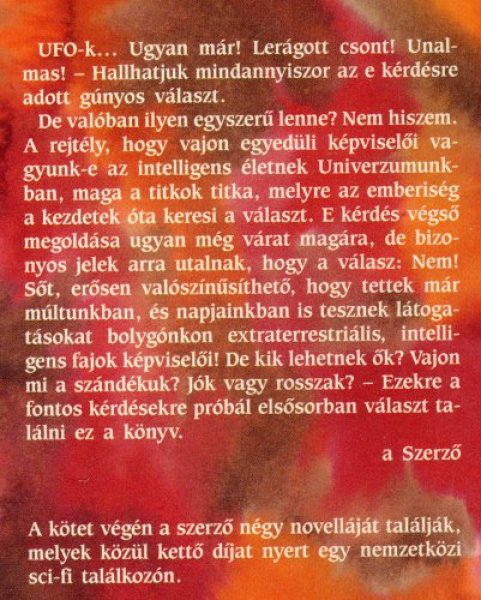 UFO-k… Ugyan már! Lerágott csont! Unalmas! – Hallhatjuk mindannyiszor az e kérdésre adott gúnyos választ.

De valóban ilyen egyszerű lenne? Nem hiszem. A rejtély, hogy vajon egyedüli képviselői vagyunk-e az intelligens életnek Univerzumunkban, maga a titkok titka, melyre az emberiség a kezdetek óta keresi a választ. E kérdés végső megoldása ugyan még várat magára, de bizonyos jelek arra utalnak, hogy a válasz: Nem! Sőt, erősen valószínűsíthető, hogy tettek már múltunkban, és napjainkban is tesznek látogatásokat bolygónkon extraterrestriális, intelligens fajok képviselői! De kik lehetnek ők? Vajon mi a szándékuk? Jók vagy rosszak? – Ezekre a fontos kérdésekre próbál elsősorban választ találni ez a könyv.

a Szerző

A kötet végén a szerző négy novelláját találják, melyek közül kettő díjat nyert egy nemzetközi sci-fi találkozón.